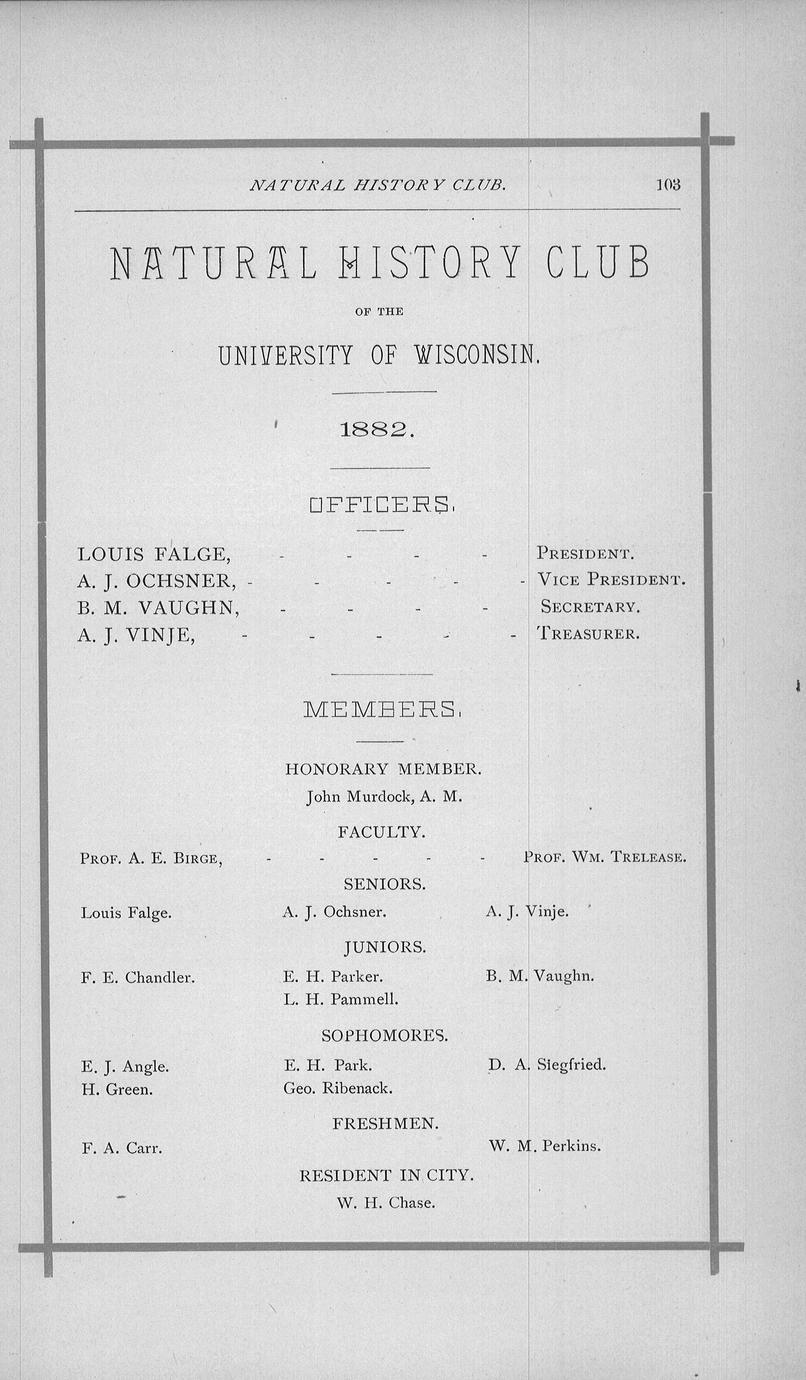 NATURAL HISTORY CLUB. 103

NATURAL HISTORY CLUB

OF THE

UNIVERSITY OF WISCONSIN.

1882.

OFFICERS.

LOUIS FALGE, - - - - PRESIDENT.
A. J. OCHSNER, - - - - - VICE PRESIDENT.
B. M. VAUGHN, - - - - SECRETARY.
A. J. VINJE, - - - - - TREASURER.

MEMBERS.

HONORARY MEMBER.
John Murdock, A. M.

FACULTY.

PROF. A. E. BIRGE, - - - - - PROF. WM. TRELEASE.

SENIORS.

Louis Falge. A. J. Ochsner. A. J. Vinje.

JUNIORS.

F. E. Chandler. E. H. Parker. B. M. Vaughn.
L. H. Pammell.

SOPHOMORES.

E. J. Angle. E. H. Park. D. A. Siegfried.
H. Green. Geo. Ribenack.

FRESHMEN.

F. A. Carr. W. M. Perkins.

RESIDENT IN CITY.
W. H. Chase.